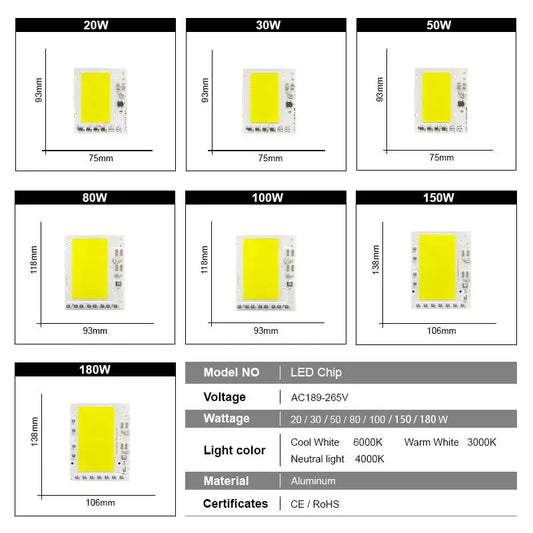 20W

93mm

75mm

30W

93mm

75mm

50W

93mm

75mm

80W

118mm

93mm

100W

118mm

93mm

150W

138mm

106mm

180W

138mm

106mm

| Model NO | LED Chip |
|---|---|
| Voltage | AC189-265V |
| Wattage | 20 / 30 / 50 / 80 / 100 / 150 / 180 W |
| Light color | Cool White 6000K Warm White 3000K Neutral light 4000K |
| Material | Aluminum |
| Certificates | CE / RoHS |